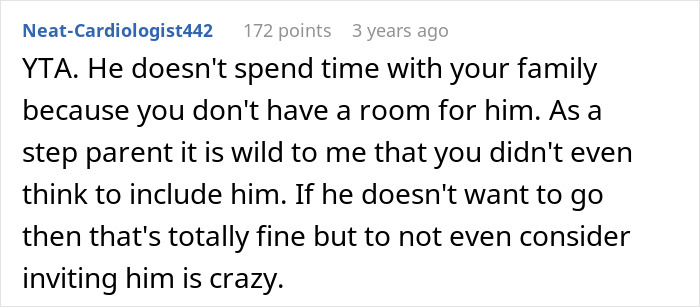 Neat-Cardiologist442 172 points 3 years ago

YTA. He doesn't spend time with your family because you don't have a room for him. As a step parent it is wild to me that you didn't even think to include him. If he doesn't want to go then that's totally fine but to not even consider inviting him is crazy.